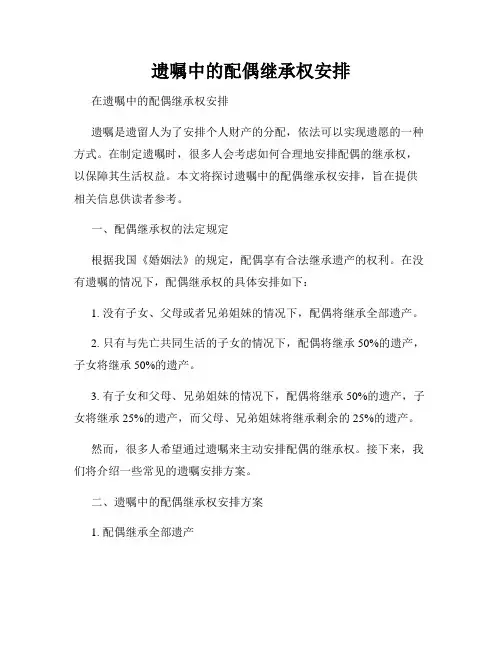 遗嘱中的配偶继承权安排

在遗嘱中的配偶继承权安排

遗嘱是遗留人为了安排个人财产的分配，依法可以实现遗愿的一种方式。在制定遗嘱时，很多人会考虑如何合理地安排配偶的继承权，以保障其生活权益。本文将探讨遗嘱中的配偶继承权安排，旨在提供相关信息供读者参考。

一、配偶继承权的法定规定

根据我国《婚姻法》的规定，配偶享有合法继承遗产的权利。在没有遗嘱的情况下，配偶继承权的具体安排如下：

1. 没有子女、父母或者兄弟姐妹的情况下，配偶将继承全部遗产。

2. 只有与先亡共同生活的子女的情况下，配偶将继承 50%的遗产，子女将继承 50%的遗产。

3. 有子女和父母、兄弟姐妹的情况下，配偶将继承 50%的遗产，子女将继承 25%的遗产，而父母、兄弟姐妹将继承剩余的 25%的遗产。

然而，很多人希望通过遗嘱来主动安排配偶的继承权。接下来，我们将介绍一些常见的遗嘱安排方案。

二、遗嘱中的配偶继承权安排方案

1. 配偶继承全部遗产